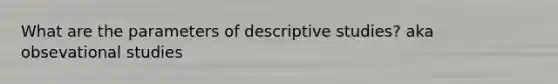 What are the parameters of descriptive studies? aka obsevational studies